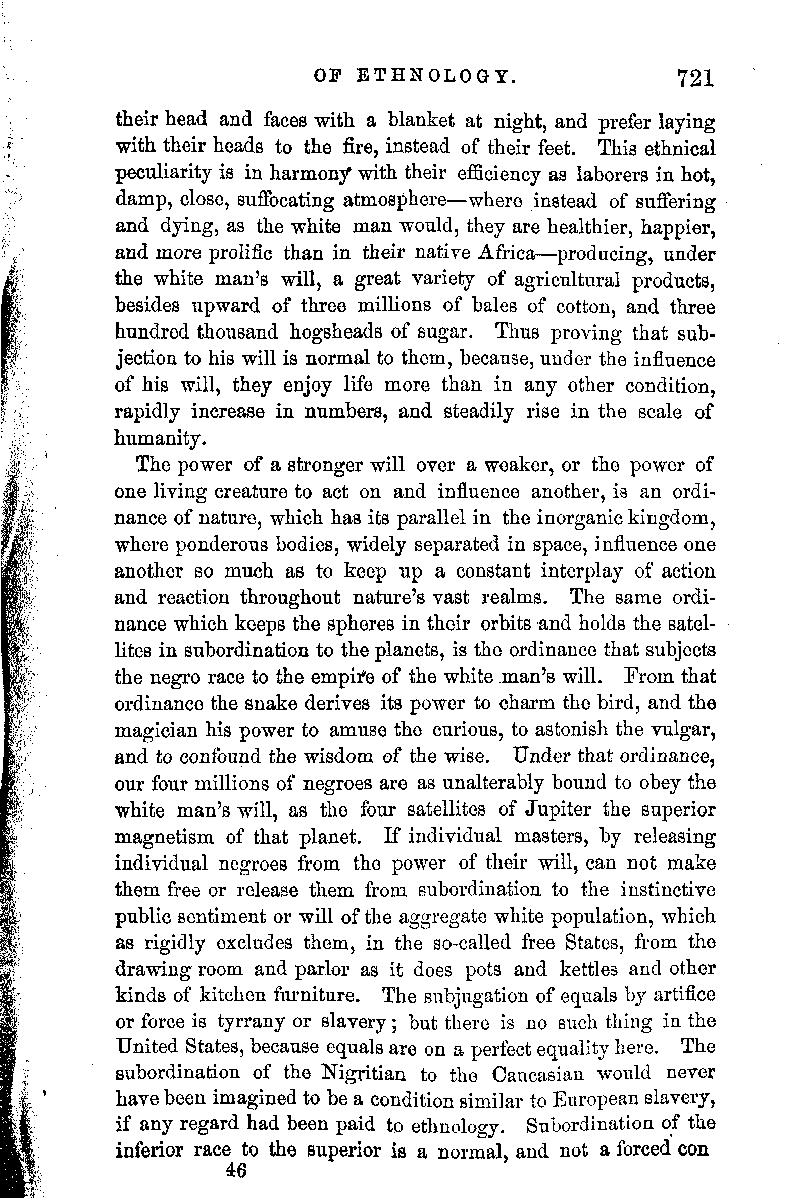 OF ETHNOLOGY. 721

their head and faces with a blanket at night, and prefer laying with their heads to the fire, instead of their feet. This ethnical peculiarity is in harmony with their efficiency as laborers in hot, damp, close, suffocating atmosphere—where instead of suffering and dying, as the white man would, they are healthier, happier, and more prolific than in their native Africa—producing, under the white man's will, a great variety of agricultural products, besides upward of three millions of bales of cotton, and three hundred thousand hogsheads of sugar. Thus proving that subjection to his will is normal to them, because, under the influence of his will, they enjoy life more than in any other condition, rapidly increase in numbers, and steadily rise in the scale of humanity.

The power of a stronger will over a weaker, or the power of one living creature to act on and influence another, is an ordinance of nature, which has its parallel in the inorganic kingdom, where ponderous bodies, widely separated in space, influence one another so much as to keep up a constant interplay of action and reaction throughout nature's vast realms. The same ordinance which keeps the spheres in their orbits and holds the satellites in subordination to the planets, is the ordinance that subjects the negro race to the empire of the white man's will. From that ordinance the snake derives its power to charm the bird, and the magician his power to amuse the curious, to astonish the vulgar, and to confound the wisdom of the wise. Under that ordinance, our four millions of negroes are as unalterably bound to obey the white man's will, as the four satellites of Jupiter the superior magnetism of that planet. If individual masters, by releasing individual negroes from the power of their will, can not make them free or release them from subordination to the instinctive public sentiment or will of the aggregate white population, which as rigidly excludes them, in the so-called free States, from the drawing room and parlor as it does pots and kettles and other kinds of kitchen furniture. The subjugation of equals by artifice or force is tyrrany or slavery; but there is no such thing in the United States, because equals are on a perfect equality here. The subordination of the Nigritian to the Caucasian would never have been imagined to be a condition similar to European slavery, if any regard had been paid to ethnology. Subordination of the inferior race to the superior is a normal, and not a forced con
46